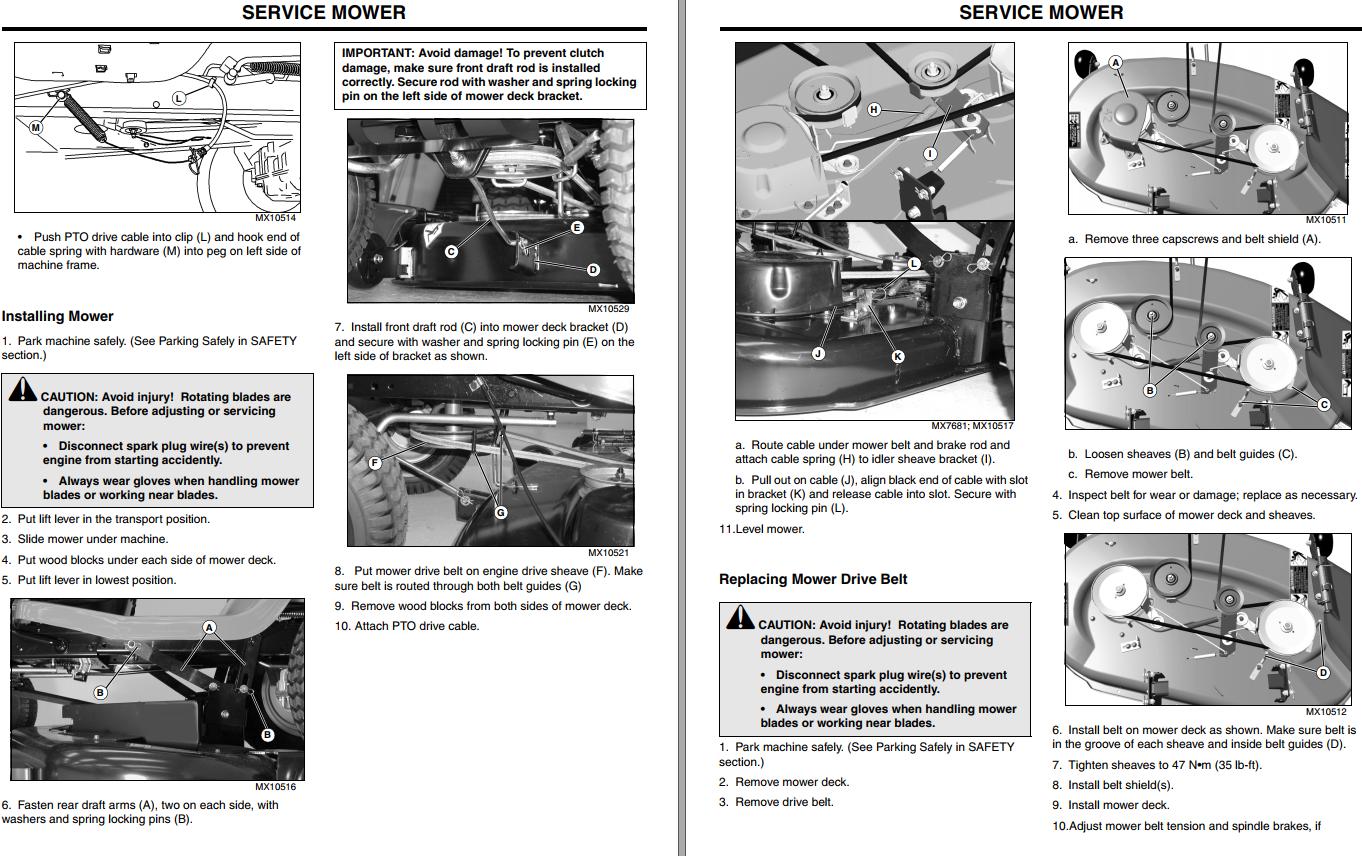 SERVICE MOWER

L
M
MX10514

• Push PTO drive cable into clip (L) and hook end of cable spring with hardware (M) into peg on left side of machine frame.

Installing Mower

1. Park machine safely. (See Parking Safely in SAFETY section.)

CAUTION: Avoid injury! Rotating blades are dangerous. Before adjusting or servicing mower:

• Disconnect spark plug wire(s) to prevent engine from starting accidently.

• Always wear gloves when handling mower blades or working near blades.

2. Put lift lever in the transport position.
3. Slide mower under machine.
4. Put wood blocks under each side of mower deck.
5. Put lift lever in lowest position.

A
B
B
MX10516

6. Fasten rear draft arms (A), two on each side, with washers and spring locking pins (B).

IMPORTANT: Avoid damage! To prevent clutch damage, make sure front draft rod is installed correctly. Secure rod with washer and spring locking pin on the left side of mower deck bracket.

C
E
D
MX10529

7. Install front draft rod (C) into mower deck bracket (D) and secure with washer and spring locking pin (E) on the left side of bracket as shown.

F
G
MX10521

8. Put mower drive belt on engine drive sheave (F). Make sure belt is routed through both belt guides (G)

9. Remove wood blocks from both sides of mower deck.

10. Attach PTO drive cable.

SERVICE MOWER

H
I
L
J
K
MX7681; MX10517

a. Route cable under mower belt and brake rod and attach cable spring (H) to idler sheave bracket (I).

b. Pull out on cable (J), align black end of cable with slot in bracket (K) and release cable into slot. Secure with spring locking pin (L).

11.Level mower.

Replacing Mower Drive Belt

CAUTION: Avoid injury! Rotating blades are dangerous. Before adjusting or servicing mower:

• Disconnect spark plug wire(s) to prevent engine from starting accidently.

• Always wear gloves when handling mower blades or working near blades.

1. Park machine safely. (See Parking Safely in SAFETY section.)
2. Remove mower deck.
3. Remove drive belt.

A
MX10511

a. Remove three capscrews and belt shield (A).

B
C
b. Loosen sheaves (B) and belt guides (C).
c. Remove mower belt.

4. Inspect belt for wear or damage; replace as necessary.
5. Clean top surface of mower deck and sheaves.

D
MX10512

6. Install belt on mower deck as shown. Make sure belt is in the groove of each sheave and inside belt guides (D).
7. Tighten sheaves to 47 N•m (35 lb-ft).
8. Install belt shield(s).
9. Install mower deck.
10.Adjust mower belt tension and spindle brakes, if